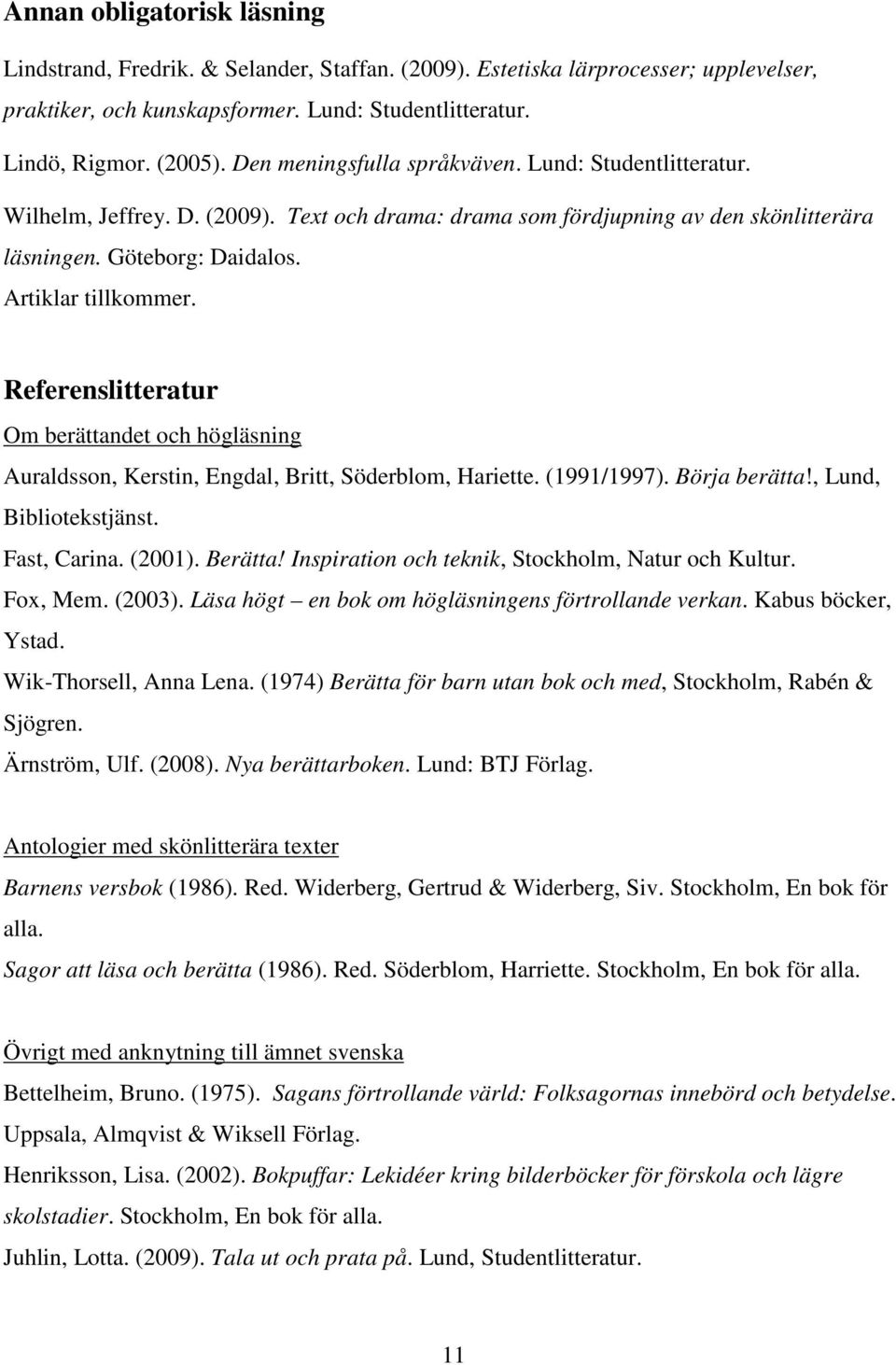 Annan obligatorisk läsning

Lindstrand, Fredrik. & Selander, Staffan. (2009). Estetiska lärprocesser; upplevelser, praktiker, och kunskapsformer. Lund: Studentlitteratur.

Lindö, Rigmor. (2005). Den meningsfulla språkväven. Lund: Studentlitteratur.

Wilhelm, Jeffrey. D. (2009). Text och drama: drama som fördjupning av den skönlitterära läsningen. Göteborg: Daidalos.

Artiklar tillkommer.

Referenslitteratur

Om berättandet och högläsning

Auraldsson, Kerstin, Engdal, Britt, Söderblom, Hariette. (1991/1997). Börja berätta!, Lund, Bibliotekstjänst.

Fast, Carina. (2001). Berätta! Inspiration och teknik, Stockholm, Natur och Kultur.

Fox, Mem. (2003). Läsa högt – en bok om högläsningens förtrollande verkan. Kabus böcker, Ystad.

Wik-Thorsell, Anna Lena. (1974) Berätta för barn utan bok och med, Stockholm, Rabén & Sjögren.

Ärnström, Ulf. (2008). Nya berättarboken. Lund: BTJ Förlag.

Antologier med skönlitterära texter

Barnens versbok (1986). Red. Widerberg, Gertrud & Widerberg, Siv. Stockholm, En bok för alla.

Sagor att läsa och berätta (1986). Red. Söderblom, Harriette. Stockholm, En bok för alla.

Övrigt med anknytning till ämnet svenska

Bettelheim, Bruno. (1975). Sagans förtrollande värld: Folksagornas innebörd och betydelse. Uppsala, Almqvist & Wiksell Förlag.

Henriksson, Lisa. (2002). Bokpuffar: Lekidéer kring bilderböcker för förskola och lägre skolstadier. Stockholm, En bok för alla.

Juhlin, Lotta. (2009). Tala ut och prata på. Lund, Studentlitteratur.

11